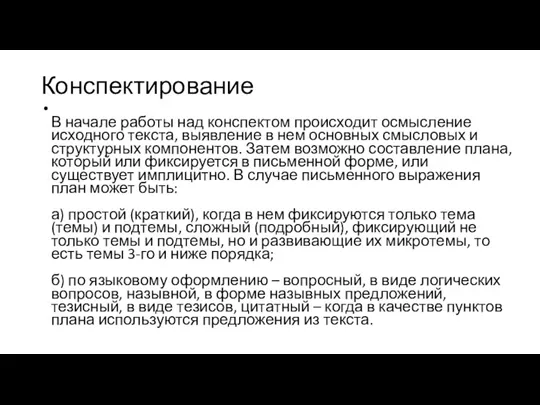 Конспектирование

•

В начале работы над конспектом происходит осмысление исходного текста, выявление в нем основных смысловых и структурных компонентов. Затем возможно составление плана, который или фиксируется в письменной форме, или существует имплицитно. В случае письменного выражения план может быть:

а) простой (краткий), когда в нем фиксируются только тема (темы) и подтемы, сложный (подробный), фиксирующий не только темы и подтемы, но и развивающие их микротемы, то есть темы 3-го и ниже порядка;

б) по языковому оформлению – вопросный, в виде логических вопросов, назывной, в форме назывных предложений, тезисный, в виде тезисов, цитатный – когда в качестве пунктов плана используются предложения из текста.